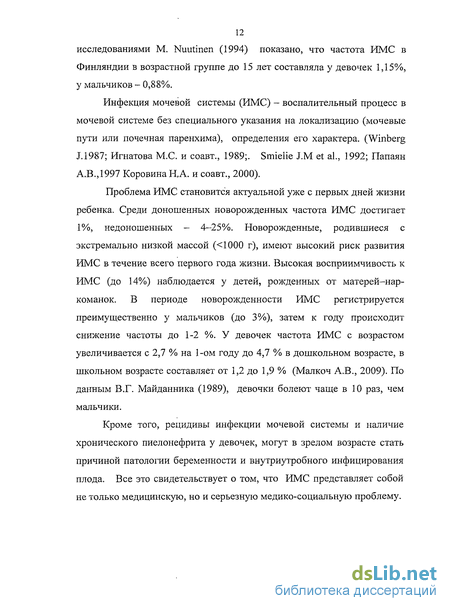 12

исследованиями M. Nuutinen (1994) показано, что частота ИМС в Финляндии в возрастной группе до 15 лет составляла у девочек 1,15%, у мальчиков – 0,88%.

Инфекция мочевой системы (ИМС) – воспалительный процесс в мочевой системе без специального указания на локализацию (мочевые пути или почечная паренхима), определения его характера. (Winberg J.1987; Игнатова М.С. и соавт., 1989;. Smielie J.M et al., 1992; Папаян А.В.,1997 Коровина Н.А. и соавт., 2000).

Проблема ИМС становится актуальной уже с первых дней жизни ребенка. Среди доношенных новорожденных частота ИМС достигает 1%, недоношенных – 4–25%. Новорожденные, родившиеся с экстремально низкой массой (<1000 г), имеют высокий риск развития ИМС в течение всего первого года жизни. Высокая восприимчивость к ИМС (до 14%) наблюдается у детей, рожденных от матерей–наркоманок. В периоде новорожденности ИМС регистрируется преимущественно у мальчиков (до 3%), затем к году происходит снижение частоты до 1-2 %. У девочек частота ИМС с возрастом увеличивается с 2,7 % на 1-ом году до 4,7 % в дошкольном возрасте, в школьном возрасте составляет от 1,2 до 1,9 % (Малкоч А.В., 2009). По данным В.Г. Майданника (1989), девочки болеют чаще в 10 раз, чем мальчики.

Кроме того, рецидивы инфекции мочевой системы и наличие хронического пиелонефрита у девочек, могут в зрелом возрасте стать причиной патологии беременности и внутриутробного инфицирования плода. Все это свидетельствует о том, что ИМС представляет собой не только медицинскую, но и серьезную медико-социальную проблему.

dsLib.net
библиотека диссертаций